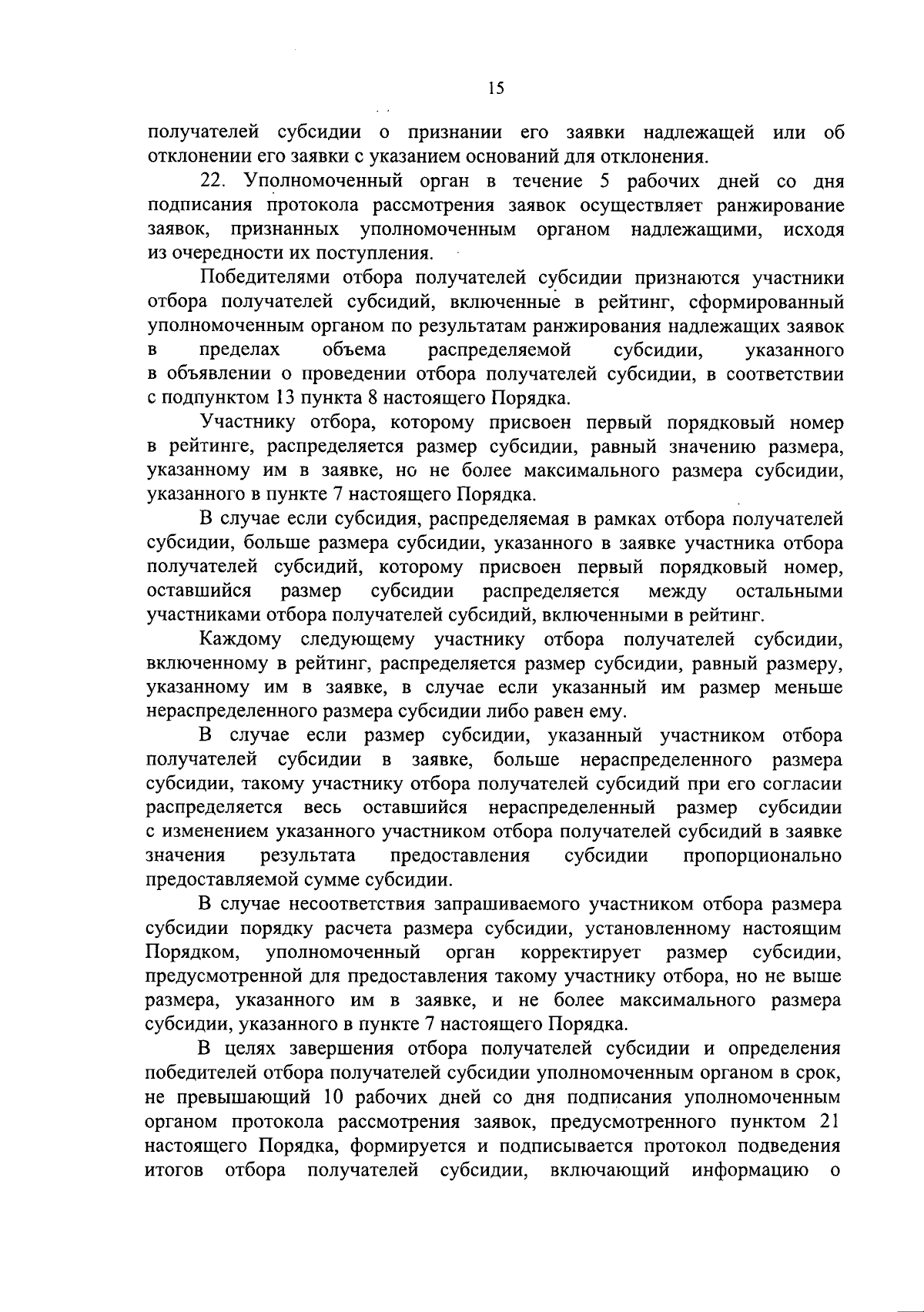 15

получателей субсидии о признании его заявки надлежащей или об отклонении его заявки с указанием оснований для отклонения.

22. Уполномоченный орган в течение 5 рабочих дней со дня подписания протокола рассмотрения заявок осуществляет ранжирование заявок, признанных уполномоченным органом надлежащими, исходя из очередности их поступления.

Победителями отбора получателей субсидии признаются участники отбора получателей субсидий, включенные в рейтинг, сформированный уполномоченным органом по результатам ранжирования надлежащих заявок в пределах объема распределяемой субсидии, указанного в объявлении о проведении отбора получателей субсидии, в соответствии с подпунктом 13 пункта 8 настоящего Порядка.

Участнику отбора, которому присвоен первый порядковый номер в рейтинге, распределяется размер субсидии, равный значению размера, указанному им в заявке, но не более максимального размера субсидии, указанного в пункте 7 настоящего Порядка.

В случае если субсидия, распределяемая в рамках отбора получателей субсидии, больше размера субсидии, указанного в заявке участника отбора получателей субсидий, которому присвоен первый порядковый номер, оставшийся размер субсидии распределяется между остальными участниками отбора получателей субсидий, включенными в рейтинг.

Каждому следующему участнику отбора получателей субсидии, включенному в рейтинг, распределяется размер субсидии, равный размеру, указанному им в заявке, в случае если указанный им размер меньше нераспределенного размера субсидии либо равен ему.

В случае если размер субсидии, указанный участником отбора получателей субсидии в заявке, больше нераспределенного размера субсидии, такому участнику отбора получателей субсидий при его согласии распределяется весь оставшийся нераспределенный размер субсидии с изменением указанного участником отбора получателей субсидий в заявке значения результата предоставления субсидии пропорционально предоставляемой сумме субсидии.

В случае несоответствия запрашиваемого участником отбора размера субсидии порядку расчета размера субсидии, установленному настоящим Порядком, уполномоченный орган корректирует размер субсидии, предусмотренной для предоставления такому участнику отбора, но не выше размера, указанного им в заявке, и не более максимального размера субсидии, указанного в пункте 7 настоящего Порядка.

В целях завершения отбора получателей субсидии и определения победителей отбора получателей субсидии уполномоченным органом в срок, не превышающий 10 рабочих дней со дня подписания уполномоченным органом протокола рассмотрения заявок, предусмотренного пунктом 21 настоящего Порядка, формируется и подписывается протокол подведения итогов отбора получателей субсидии, включающий информацию о